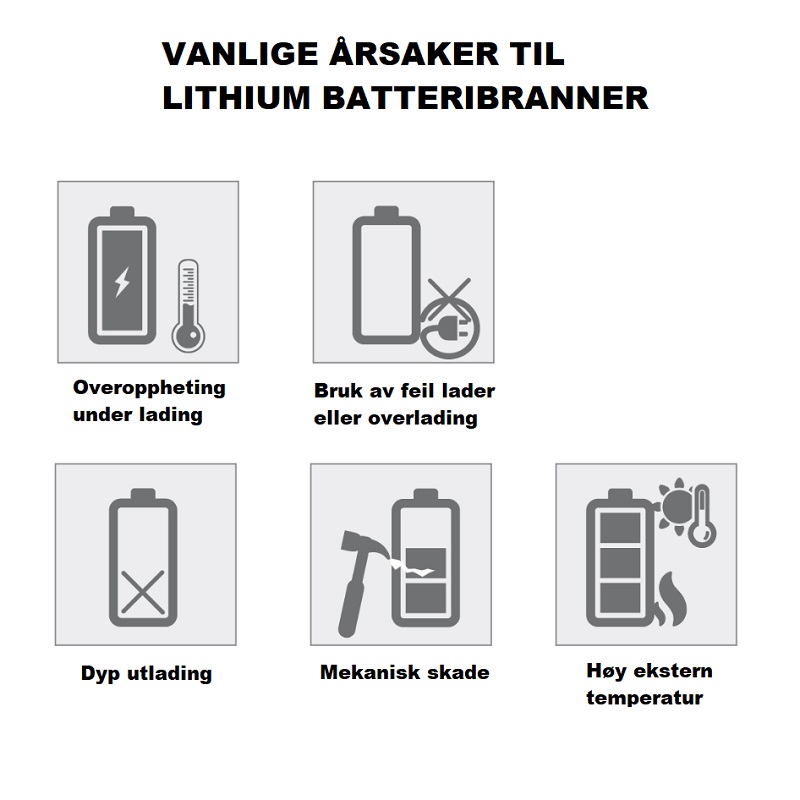 VANLIGE ÅRSAKER TIL LITHIUM BATTERIBRANNER

Overoppheting under lading

Bruk av feil lader eller overlading

Dyp utlading

Mekanisk skade

Høy ekstern temperatur